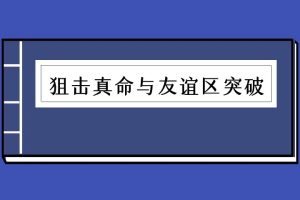 狙击真命与友谊区突破